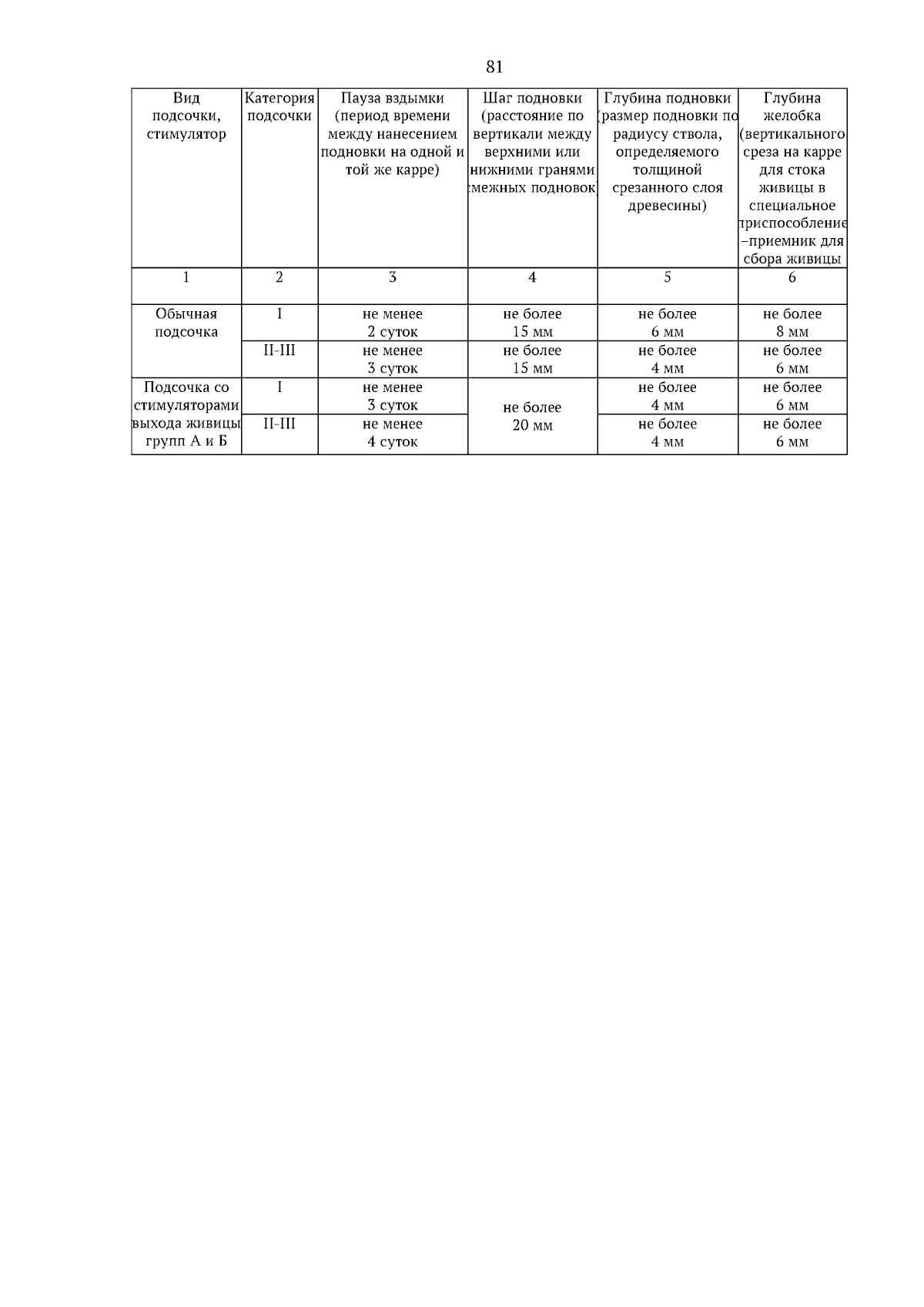 81

| Вид подсочки, стимулятор | Категория подсочки | Пауза вздымки (период времени между нанесением подновки на одной и той же карре) | Шаг подновки (расстояние по вертикали между верхними или нижними гранями смежных подновок) | Глубина подновки (размер подновки по радиусу ствола, определяемого толщиной срезанного слоя древесины) | Глубина желобка (вертикального среза на карре для стока живицы в специальное приспособление –приемник для сбора живицы |
|---|---|---|---|---|---|
| 1 | 2 | 3 | 4 | 5 | 6 |
| Обычная подсочка | I | не менее 2 суток | не более 15 мм | не более 6 мм | не более 8 мм |
| | II-III | не менее 3 суток | не более 15 мм | не более 4 мм | не более 6 мм |
| Подсочка со стимуляторами выхода живицы групп А и Б | I | не менее 3 суток | не более 20 мм | не более 4 мм | не более 6 мм |
| | II-III | не менее 4 суток | | не более 4 мм | не более 6 мм |